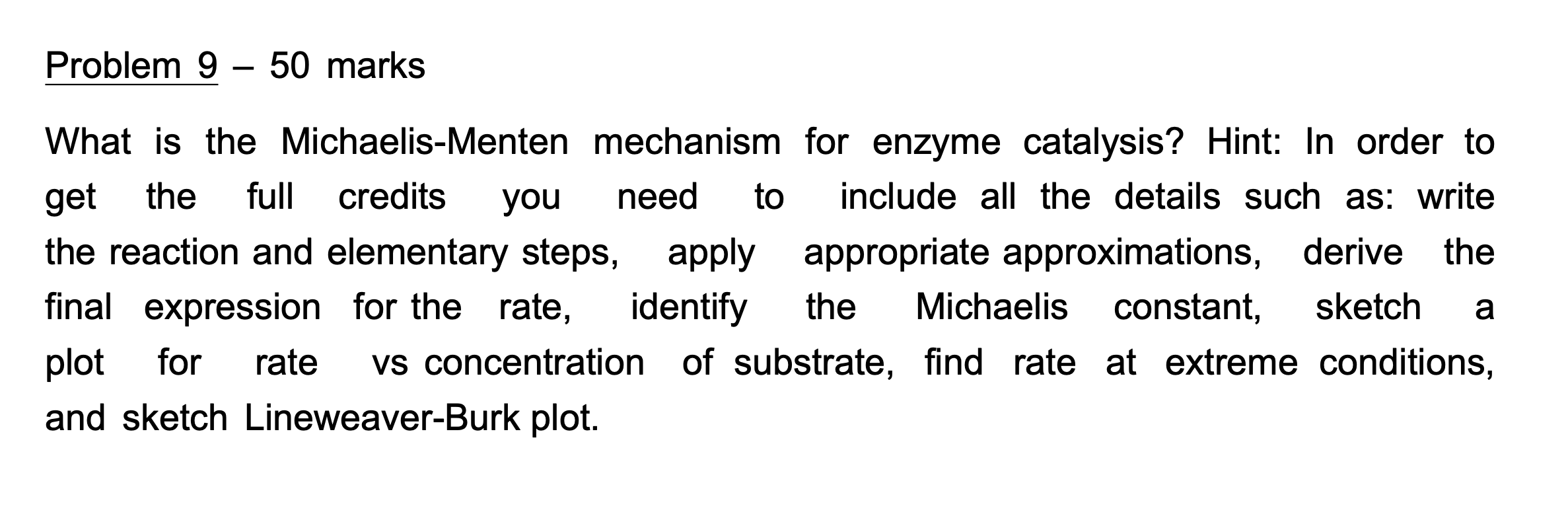 Problem 9 – 50 marks

What is the Michaelis-Menten mechanism for enzyme catalysis? Hint: In order to get the full credits you need to include all the details such as: write the reaction and elementary steps, apply appropriate approximations, derive the final expression for the rate, identify the Michaelis constant, sketch a plot for rate vs concentration of substrate, find rate at extreme conditions, and sketch Lineweaver-Burk plot.